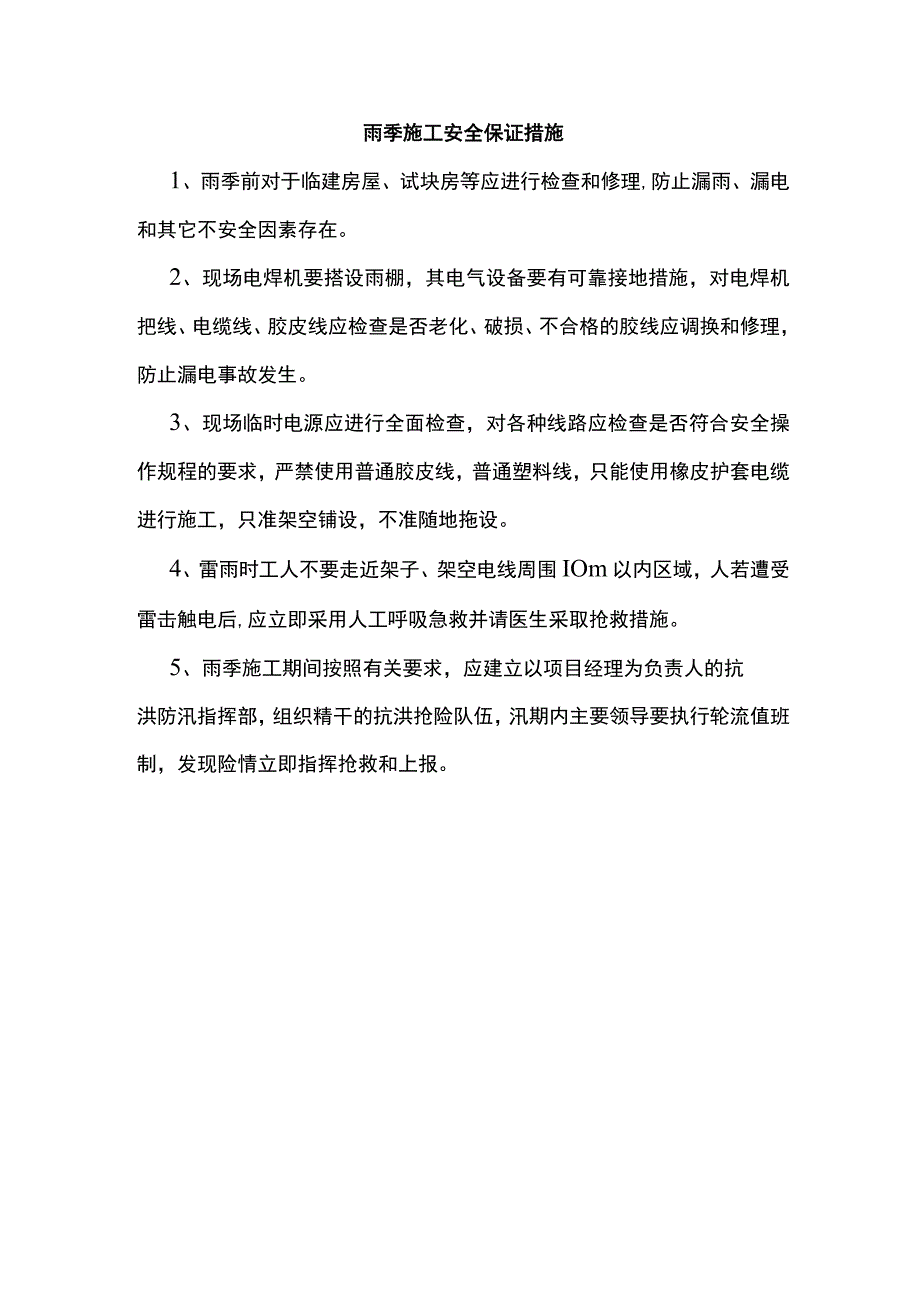 雨季施工安全保证措施

1、雨季前对于临建房屋、试块房等应进行检查和修理,防止漏雨、漏电和其它不安全因素存在。

2、现场电焊机要搭设雨棚，其电气设备要有可靠接地措施，对电焊机把线、电缆线、胶皮线应检查是否老化、破损、不合格的胶线应调换和修理，防止漏电事故发生。

3、现场临时电源应进行全面检查，对各种线路应检查是否符合安全操作规程的要求，严禁使用普通胶皮线，普通塑料线，只能使用橡皮护套电缆进行施工，只准架空铺设，不准随地拖设。

4、雷雨时工人不要走近架子、架空电线周围IOm以内区域，人若遭受雷击触电后,应立即采用人工呼吸急救并请医生采取抢救措施。

5、雨季施工期间按照有关要求，应建立以项目经理为负责人的抗洪防汛指挥部，组织精干的抗洪抢险队伍，汛期内主要领导要执行轮流值班制，发现险情立即指挥抢救和上报。